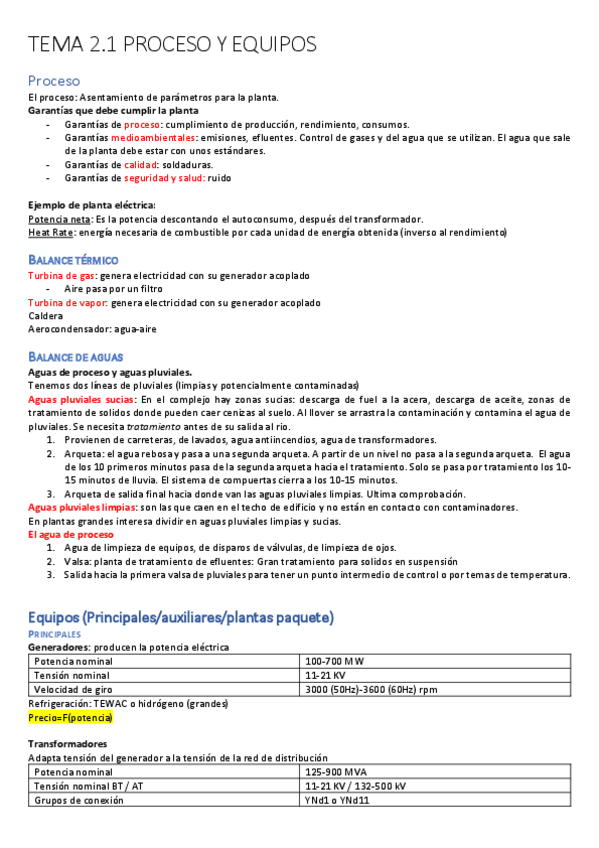 TEMA 2.1 PROCESO Y EQUIPOS

Proceso

El proceso: Asentamiento de parámetros para la planta.
Garantías que debe cumplir la planta

- Garantías de proceso: cumplimiento de producción, rendimiento, consumos.
- Garantías medioambientales: emisiones, efluentes. Control de gases y del agua que se utilizan. El agua que sale de la planta debe estar con unos estándares.
- Garantías de calidad: soldaduras.
- Garantías de seguridad y salud: ruido

Ejemplo de planta eléctrica:
Potencia neta: Es la potencia descontando el autoconsumo, después del transformador.
Heat Rate: energía necesaria de combustible por cada unidad de energía obtenida (inverso al rendimiento)

BALANCE TÉRMICO

Turbina de gas: genera electricidad con su generador acoplado
- Aire pasa por un filtro
Turbina de vapor: genera electricidad con su generador acoplado
Caldera
Aerocondensador: agua-aire

BALANCE DE AGUAS

Aguas de proceso y aguas pluviales.
Tenemos dos líneas de pluviales (limpias y potencialmente contaminadas)
Aguas pluviales sucias: En el complejo hay zonas sucias: descarga de fuel a la acera, descarga de aceite, zonas de tratamiento de solidos donde pueden caer cenizas al suelo. Al llover se arrastra la contaminación y contamina el agua de pluviales. Se necesita tratamiento antes de su salida al rio.

1. Provienen de carreteras, de lavados, agua antiincendios, agua de transformadores.
2. Arqueta: el agua rebosa y pasa a una segunda arqueta. A partir de un nivel no pasa a la segunda arqueta. El agua de los 10 primeros minutos pasa de la segunda arqueta hacia el tratamiento. Solo se pasa por tratamiento los 10-15 minutos de lluvia. El sistema de compuertas cierra a los 10-15 minutos.
3. Arqueta de salida final hacia donde van las aguas pluviales limpias. Ultima comprobación.

Aguas pluviales limpias: son las que caen en el techo de edificio y no están en contacto con contaminadores.
En plantas grandes interesa dividir en aguas pluviales limpias y sucias.
El agua de proceso

1. Agua de limpieza de equipos, de disparos de válvulas, de limpieza de ojos.
2. Valsa: planta de tratamiento de efluentes: Gran tratamiento para solidos en suspensión
3. Salida hacia la primera valsa de pluviales para tener un punto intermedio de control o por temas de temperatura.

Equipos (Principales/auxiliares/plantas paquete)

PRINCIPALES

Generadores: producen la potencia eléctrica

| Potencia nominal | 100-700 MW |
|---|---|
| Tensión nominal | 11-21 KV |
| Velocidad de giro | 3000 (50Hz)-3600 (60Hz) rpm |

Refrigeración: TEWAC o hidrógeno (grandes)
Precio=F(potencia)

Transformadores
Adapta tensión del generador a la tensión de la red de distribución

| Potencia nominal | 125-900 MVA |
|---|---|
| Tensión nominal BT / AT | 11-21 KV / 132-500 kV |
| Grupos de conexión | YNd1 o YNd11 |